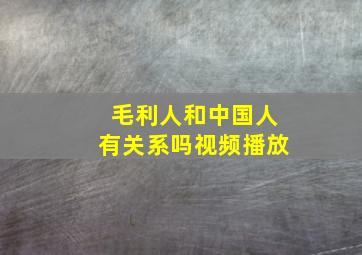 毛利人和中国人
有关系吗视频播放